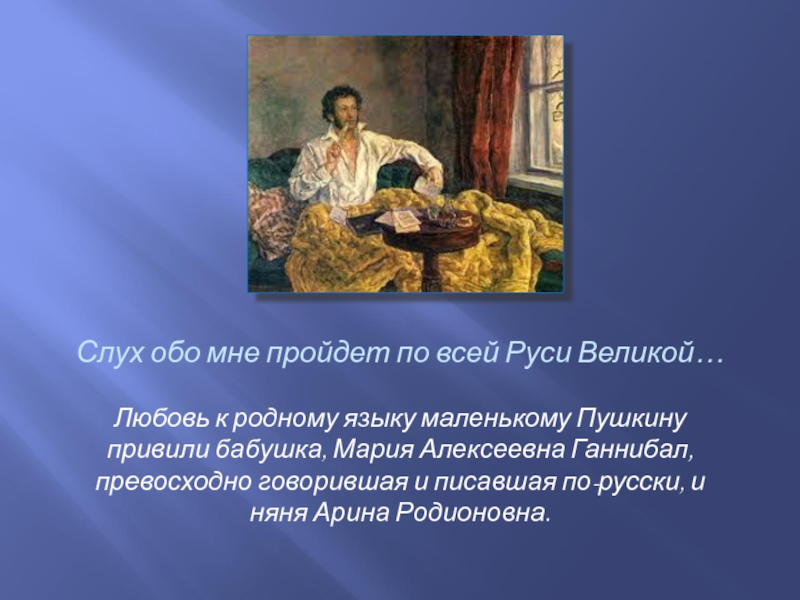 Слух обо мне пройдет по всей Руси Великой…

Любовь к родному языку маленькому Пушкину привили бабушка, Мария Алексеевна Ганнибал, превосходно говорившая и писавшая по-русски, и няня Арина Родионовна.